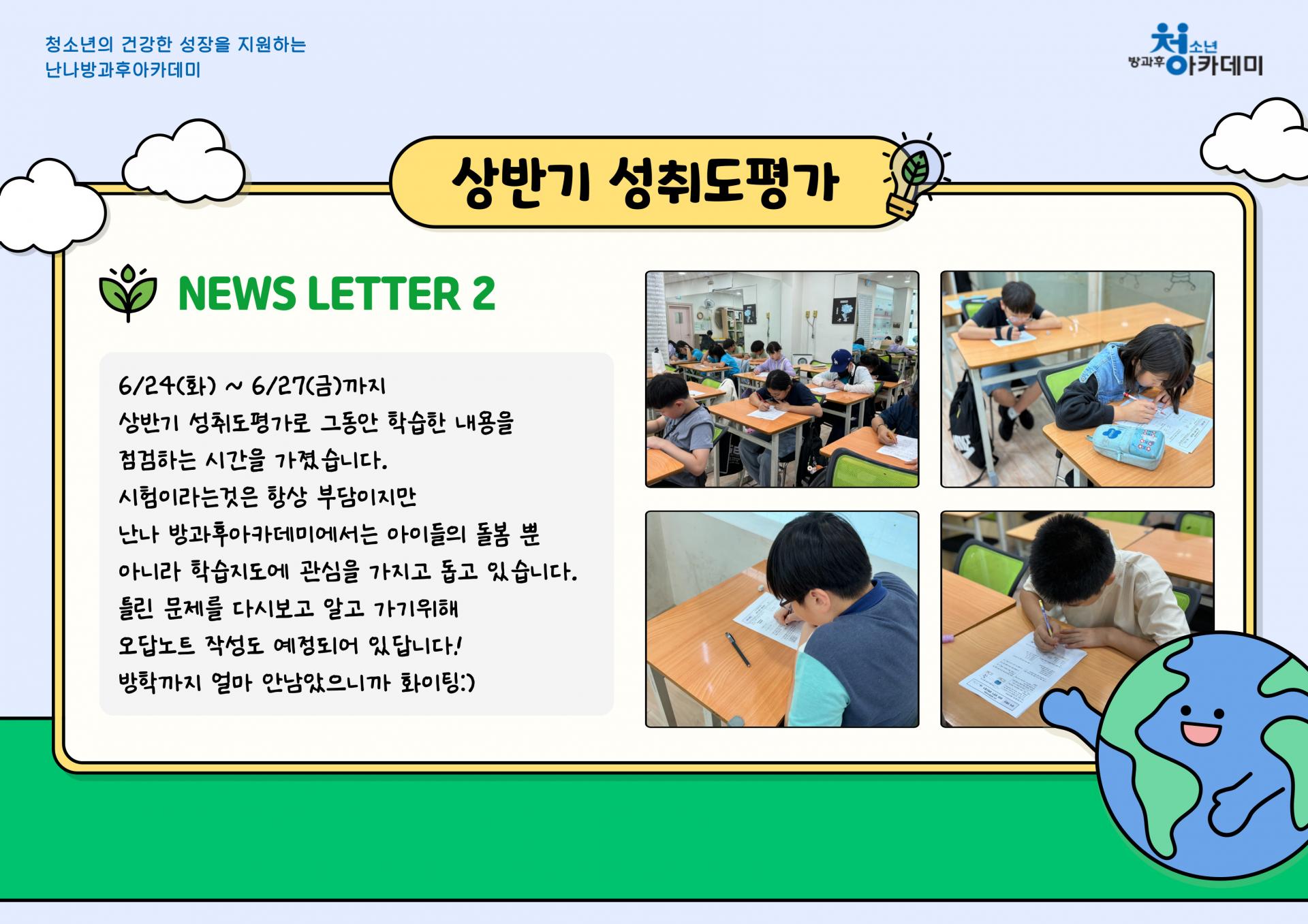 청소년의 건강한 성장을 지원하는
난나방과후아카데미

청소년
방과후
아카데미

상반기 성취도평가

NEWS LETTER 2

6/24(화) ~ 6/27(금)까지
상반기 성취도평가로 그동안 학습한 내용을
점검하는 시간을 가졌습니다.
시험이라는것은 항상 부담이지만
난나 방과후아카데미에서는 아이들의 돌봄 뿐
아니라 학습지도에 관심을 가지고 돕고 있습니다.
틀린 문제를 다시보고 알고 가기위해
오답노트 작성도 예정되어 있답니다!
방학까지 얼마 안남았으니까 화이팅:)